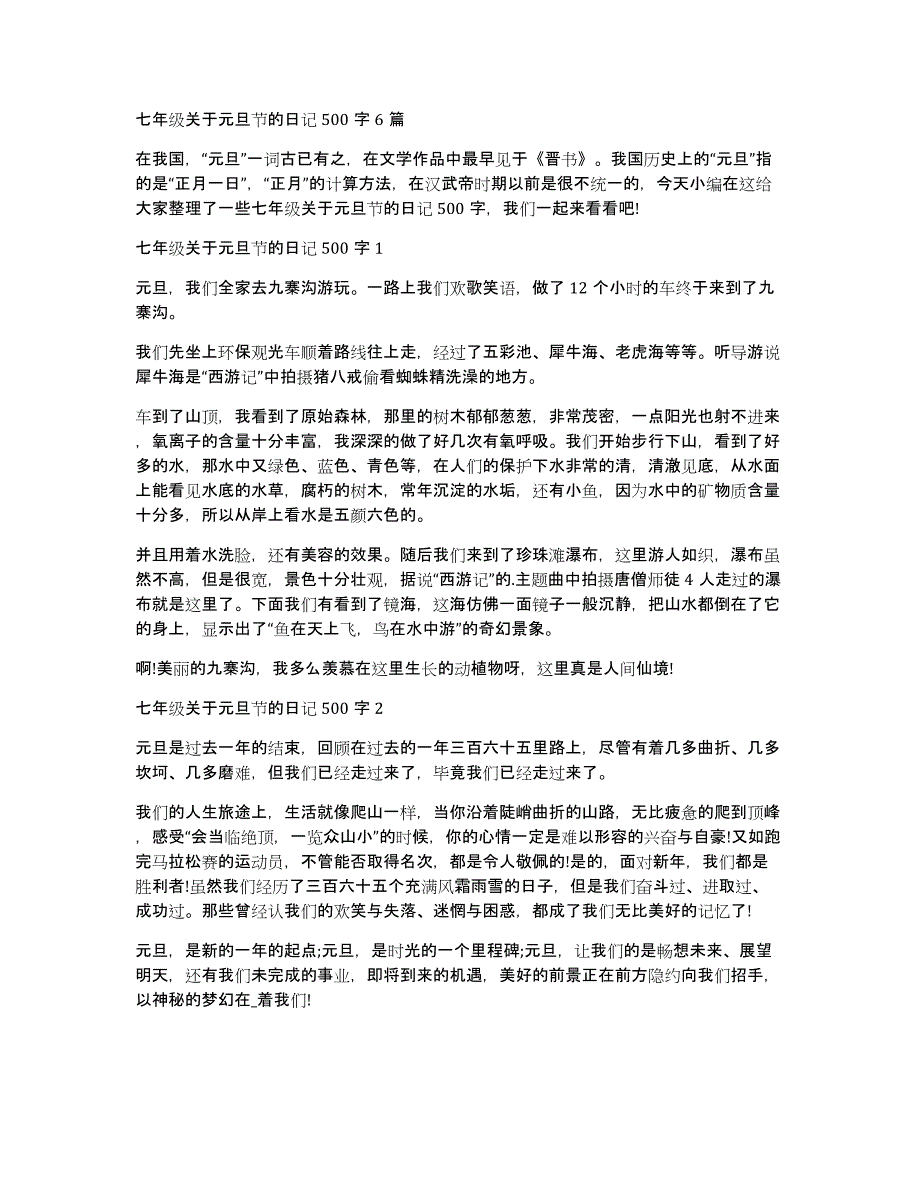 七年级关于元旦节的日记 500 字 6 篇

在我国，“元旦”一词古已有之，在文学作品中最早见于《晋书》。我国历史上的“元旦”指的是“正月一日”，“正月”的计算方法，在汉武帝时期以前是很不统一的，今天小编在这给大家整理了一些七年级关于元旦节的日记 500 字，我们一起来看看吧!

七年级关于元旦节的日记 500 字 1

元旦，我们全家去九寨沟游玩。一路上我们欢歌笑语，做了 12 个小时的车终于来到了九寨沟。

我们先坐上环保观光车顺着路线往上走，经过了五彩池、犀牛海、老虎海等等。听导游说犀牛海是“西游记”中拍摄猪八戒偷看蜘蛛精洗澡的地方。

车到了山顶，我看到了原始森林，那里的树木郁郁葱葱，非常茂密，一点阳光也射不进来，氧离子的含量十分丰富，我深深的做了好几次有氧呼吸。我们开始步行下山，看到了好多的水，那水中又绿色、蓝色、青色等，在人们的保护下水非常的清，清澈见底，从水面上能看见水底的水草，腐朽的树木，常年沉淀的水垢，还有小鱼，因为水中的矿物质含量十分多，所以从岸上看水是五颜六色的。

并且用着水洗脸，还有美容的效果。随后我们来到了珍珠滩瀑布，这里游人如织，瀑布虽然不高，但是很宽，景色十分壮观，据说“西游记”的.主题曲中拍摄唐僧师徒 4 人走过的瀑布就是这里了。下面我们有看到了镜海，这海仿佛一面镜子一般沉静，把山水都倒在了它的身上，显示出了“鱼在天上飞，鸟在水中游”的奇幻景象。

啊!美丽的九寨沟，我多么羡慕在这里生长的动植物呀，这里真是人间仙境!

七年级关于元旦节的日记 500 字 2

元旦是过去一年的结束，回顾在过去的一年三百六十五里路上，尽管有着几多曲折、几多坎坷、几多磨难，但我们已经走过来了，毕竟我们已经走过来了。

我们的人生旅途上，生活就像爬山一样，当你沿着陡峭曲折的山路，无比疲惫的爬到顶峰，感受“会当临绝顶，一览众山小”的时候，你的心情一定是难以形容的兴奋与自豪!又如跑完马拉松赛的运动员，不管能否取得名次，都是令人敬佩的!是的，面对新年，我们都是胜利者!虽然我们经历了三百六十五个充满风霜雨雪的日子，但是我们奋斗过、进取过、成功过。那些曾经认我们的欢笑与失落、迷惘与困惑，都成了我们无比美好的记忆了!

元旦，是新的一年的起点;元旦，是时光的一个里程碑;元旦，让我们的是畅想未来、展望明天，还有我们未完成的事业，即将到来的机遇，美好的前景正在前方隐约向我们招手，以神秘的梦幻在_着我们!